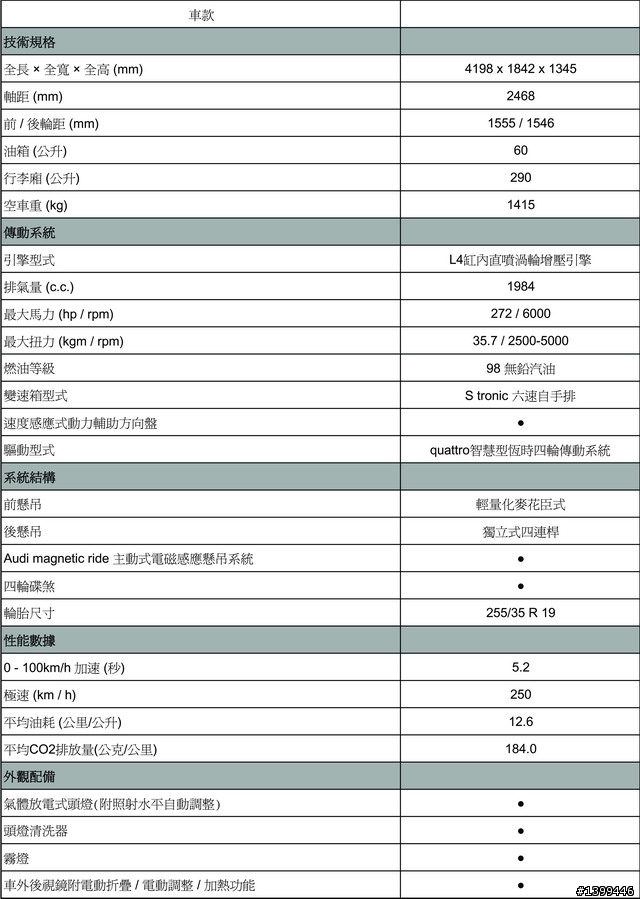 | 車款 | |
|---|---|
| 技術規格 | |
| 全長 × 全寬 × 全高 (mm) | 4198 x 1842 x 1345 |
| 軸距 (mm) | 2468 |
| 前 / 後輪距 (mm) | 1555 / 1546 |
| 油箱 (公升) | 60 |
| 行李廂 (公升) | 290 |
| 空車重 (kg) | 1415 |
| 傳動系統 | |
| 引擎型式 | L4缸內直噴渦輪增壓引擎 |
| 排氣量 (c.c.) | 1984 |
| 最大馬力 (hp / rpm) | 272 / 6000 |
| 最大扭力 (kgm / rpm) | 35.7 / 2500-5000 |
| 燃油等級 | 98 無鉛汽油 |
| 變速箱型式 | S tronic 六速自手排 |
| 速度感應式動力輔助方向盤 | ● |
| 驅動型式 | quattro智慧型恆時四輪傳動系統 |
| 系統結構 | |
| 前懸吊 | 輕量化麥花臣式 |
| 後懸吊 | 獨立式四連桿 |
| Audi magnetic ride 主動式電磁感應懸吊系統 | ● |
| 四輪碟煞 | ● |
| 輪胎尺寸 | 255/35 R 19 |
| 性能數據 | |
| 0 - 100km/h 加速 (秒) | 5.2 |
| 極速 (km / h) | 250 |
| 平均油耗 (公里/公升) | 12.6 |
| 平均CO2排放量(公克/公里) | 184.0 |
| 外觀配備 | |
| 氣體放電式頭燈(附照射水平自動調整) | ● |
| 頭燈清洗器 | ● |
| 霧燈 | ● |
| 車外後視鏡附電動折疊 / 電動調整 / 加熱功能 | ● |

#1399446